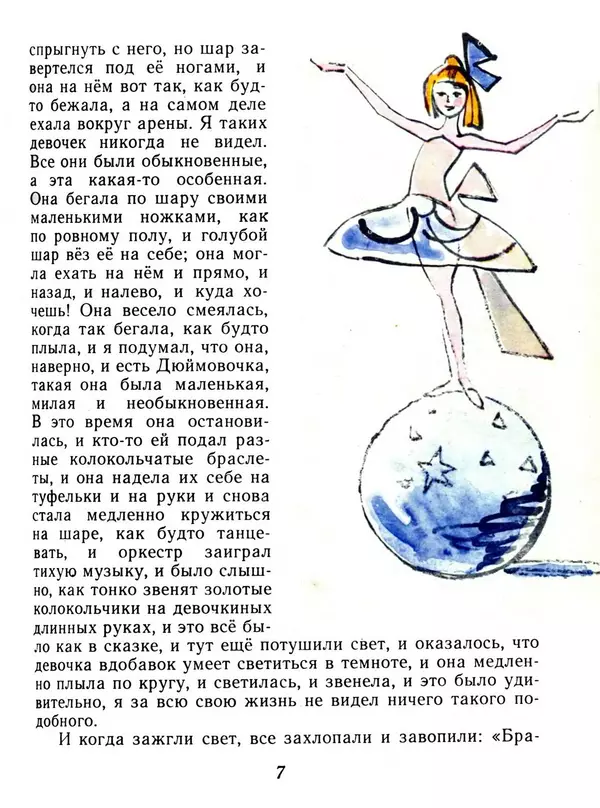 спрыгнуть с него, но шар завертелся под её ногами, и она на нём вот так, как будто бежала, а на самом деле ехала вокруг арены. Я таких девочек никогда не видел. Все они были обыкновенные, а эта какая-то особенная. Она бегала по шару своими маленькими ножками, как по ровному полу, и голубой шар вёз её на себе; она могла ехать на нём и прямо, и назад, и налево, и куда хочешь! Она весело смеялась, когда так бегала, как будто плыла, и я подумал, что она, наверно, и есть Дюймовочка, такая она была маленькая, милая и необыкновенная. В это время она остановилась, и кто-то ей подал разные колокольчатые браслеты, и она надела их себе на туфельки и на руки и снова стала медленно кружиться на шаре, как будто танцевать, и оркестр заиграл тихую музыку, и было слышно, как тонко звенят золотые колокольчики на девочкиных длинных руках, и это всё было как в сказке, и тут ещё потушили свет, и оказалось, что девочка вдобавок умеет светиться в темноте, и она медленно плыла по кругу, и светилась, и звенела, и это было удивительно, я за всю свою жизнь не видел ничего такого подобного.

И когда зажгли свет, все захлопали и завопили: «Бра-

7